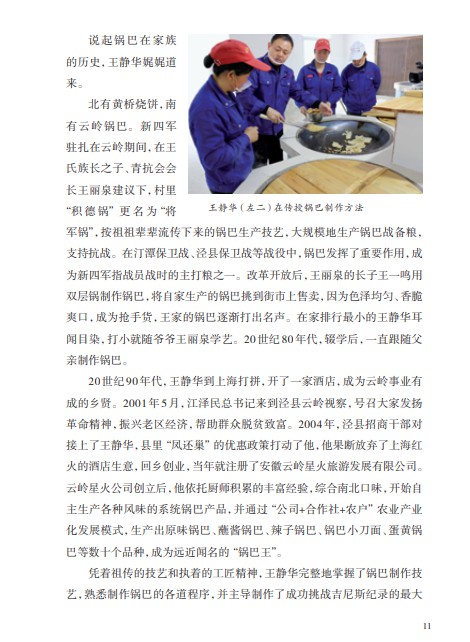 说起锅巴在家族的历史，王静华娓娓道来。

北有黄桥烧饼，南有云岭锅巴。新四军驻扎在云岭期间，在王氏族长之子、青抗会会长王丽泉建议下，村里“积德锅”更名为“将军锅”，按祖祖辈辈流传下来的锅巴生产技艺，大规模地生产锅巴战备粮，支持抗战。在汀潭保卫战、泾县保卫战等战役中，锅巴发挥了重要作用，成为新四军指战员战时的主打粮之一。改革开放后，王丽泉的长子王一鸣用双层锅制作锅巴，将自家生产的锅巴挑到街市上售卖，因为色泽均匀、香脆爽口，成为抢手货，王家的锅巴逐渐打出名声。在家排行最小的王静华耳闻目染，打小就随爷爷王丽泉学艺。20世纪80年代，辍学后，一直跟随父亲制作锅巴。

王静华（左二）在传授锅巴制作方法

20世纪90年代，王静华到上海打拼，开了一家酒店，成为云岭事业有成的乡贤。2001年5月，江泽民总书记来到泾县云岭视察，号召大家发扬革命精神，振兴老区经济，帮助群众脱贫致富。2004年，泾县招商干部对接上了王静华，县里“凤还巢”的优惠政策打动了他，他果断放弃了上海红火的酒店生意，回乡创业，当年就注册了安徽云岭星火旅游发展有限公司。云岭星火公司创立后，他依托厨师积累的丰富经验，综合南北口味，开始自主生产各种风味的系统锅巴产品，并通过“公司+合作社+农户”农业产业化发展模式，生产出原味锅巴、蘸酱锅巴、辣子锅巴、锅巴小刀面、蛋黄锅巴等数十个品种，成为远近闻名的“锅巴王”。

凭着祖传的技艺和执着的工匠精神，王静华完整地掌握了锅巴制作技艺，熟悉制作锅巴的各道程序，并主导制作了成功挑战吉尼斯纪录的最大

11